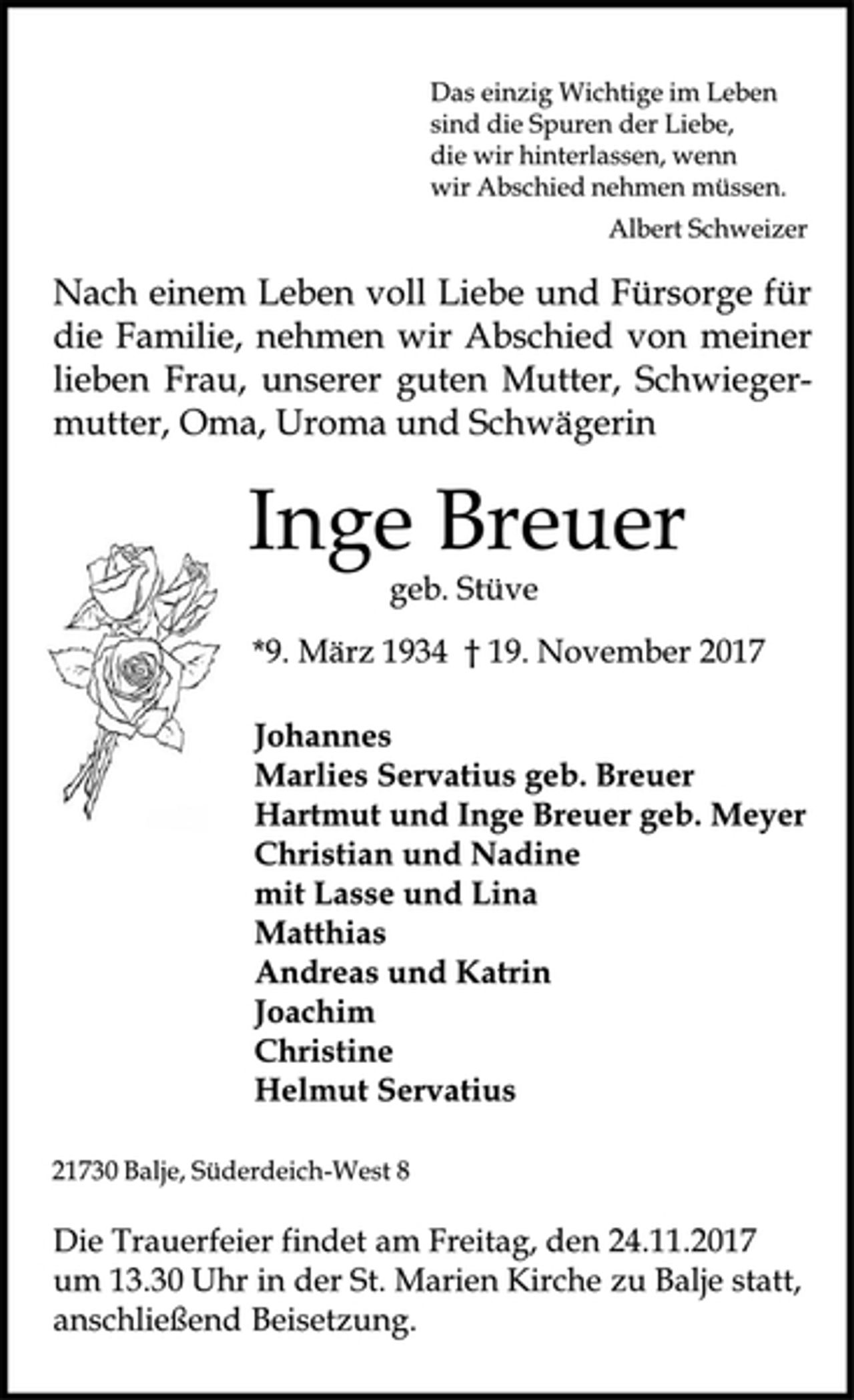 Das einzig Wichtige im Leben sind die Spuren der Liebe, die wir hinterlassen, wenn wir Abschied nehmen müssen.
Albert Schweizer

Nach einem Leben voll Liebe und Fürsorge für die Familie, nehmen wir Abschied von meiner lieben Frau, unserer guten Mutter, Schwiegermutter, Oma, Uroma und Schwägerin

Inge Breuer
geb. Stüve

*9. März 1934 † 19. November 2017

Johannes
Marlies Servatius geb. Breuer
Hartmut und Inge Breuer geb. Meyer
Christian und Nadine
mit Lasse und Lina
Matthias
Andreas und Katrin
Joachim
Christine
Helmut Servatius

21730 Balje, Süderdeich-West 8

Die Trauerfeier findet am Freitag, den 24.11.2017 um 13.30 Uhr in der St. Marien Kirche zu Balje statt, anschließend Beisetzung.